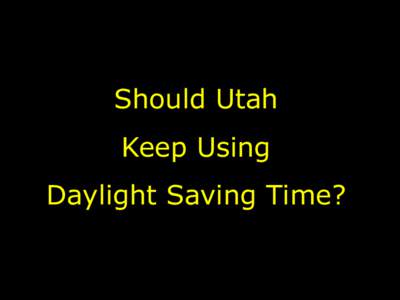 Should Utah
Keep Using
Daylight Saving Time?